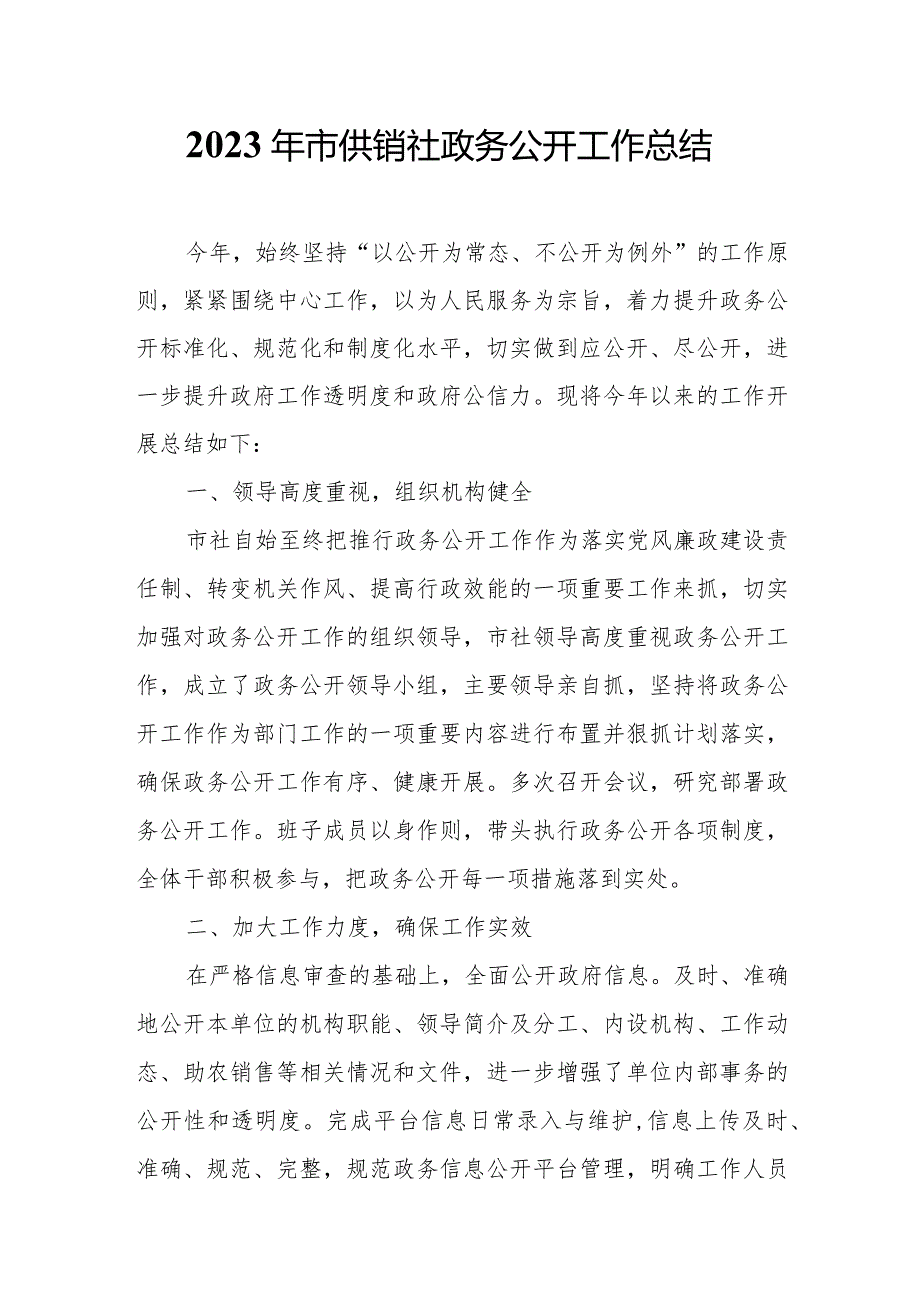 2023年市供销社政务公开工作总结

今年，始终坚持“以公开为常态、不公开为例外”的工作原则，紧紧围绕中心工作，以为人民服务为宗旨，着力提升政务公开标准化、规范化和制度化水平，切实做到应公开、尽公开，进一步提升政府工作透明度和政府公信力。现将今年以来的工作开展总结如下：

一、领导高度重视，组织机构健全

市社自始至终把推行政务公开工作作为落实党风廉政建设责任制、转变机关作风、提高行政效能的一项重要工作来抓，切实加强对政务公开工作的组织领导，市社领导高度重视政务公开工作，成立了政务公开领导小组，主要领导亲自抓，坚持将政务公开工作作为部门工作的一项重要内容进行布置并狠抓计划落实，确保政务公开工作有序、健康开展。多次召开会议，研究部署政务公开工作。班子成员以身作则，带头执行政务公开各项制度，全体干部积极参与，把政务公开每一项措施落到实处。

二、加大工作力度，确保工作实效

在严格信息审查的基础上，全面公开政府信息。及时、准确地公开本单位的机构职能、领导简介及分工、内设机构、工作动态、助农销售等相关情况和文件，进一步增强了单位内部事务的公开性和透明度。完成平台信息日常录入与维护,信息上传及时、准确、规范、完整，规范政务信息公开平台管理，明确工作人员